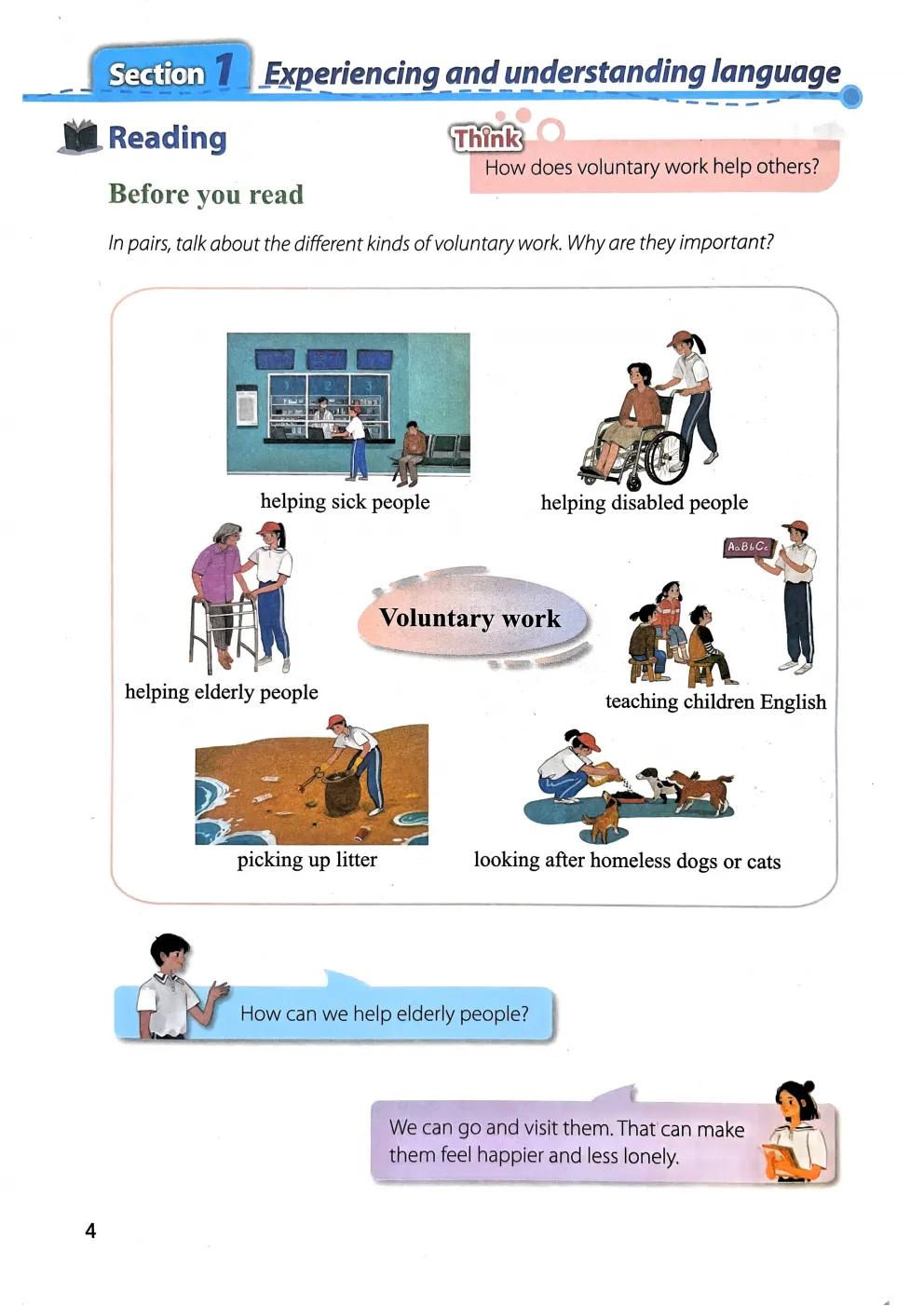 Section 1 Experiencing and understanding language

Reading

Think
How does voluntary work help others?

Before you read

In pairs, talk about the different kinds of voluntary work. Why are they important?

helping sick people

helping disabled people

AaBbCc

helping elderly people

Voluntary work

teaching children English

picking up litter

looking after homeless dogs or cats

How can we help elderly people?

We can go and visit them. That can make them feel happier and less lonely.

4